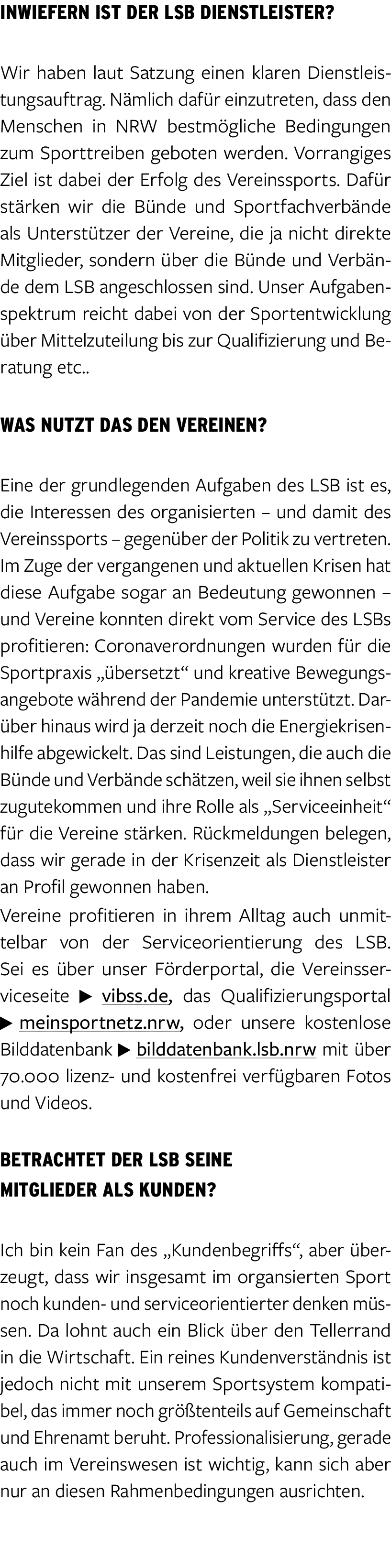 INWIEFERN IST DER LSB DIENSTLEISTER?

Wir haben laut Satzung einen klaren Dienstleistungsauftrag. Nämlich dafür einzutreten, dass den Menschen in NRW bestmögliche Bedingungen zum Sporttreiben geboten werden. Vorrangiges Ziel ist dabei der Erfolg des Vereinssports. Dafür stärken wir die Bünde und Sportfachverbände als Unterstützer der Vereine, die ja nicht direkte Mitglieder, sondern über die Bünde und Verbände dem LSB angeschlossen sind. Unser Aufgabenspektrum reicht dabei von der Sportentwicklung über Mittelzuteilung bis zur Qualifizierung und Beratung etc..

WAS NUTZT DAS DEN VEREINEN?

Eine der grundlegenden Aufgaben des LSB ist es, die Interessen des organisierten – und damit des Vereinssports – gegenüber der Politik zu vertreten. Im Zuge der vergangenen und aktuellen Krisen hat diese Aufgabe sogar an Bedeutung gewonnen – und Vereine konnten direkt vom Service des LSBs profitieren: Coronaverordnungen wurden für die Sportpraxis „übersetzt“ und kreative Bewegungsangebote während der Pandemie unterstützt. Darüber hinaus wird ja derzeit noch die Energiekrisenhilfe abgewickelt. Das sind Leistungen, die auch die Bünde und Verbände schätzen, weil sie ihnen selbst zugutekommen und ihre Rolle als „Serviceeinheit“ für die Vereine stärken. Rückmeldungen belegen, dass wir gerade in der Krisenzeit als Dienstleister an Profil gewonnen haben.
Vereine profitieren in ihrem Alltag auch unmittelbar von der Serviceorientierung des LSB. Sei es über unser Förderportal, die Vereinsserviceseite ▶ vibss.de, das Qualifizierungsportal ▶ meinsportnetz.nrw, oder unsere kostenlose Bilddatenbank ▶ bilddatenbank.lsb.nrw mit über 70.000 lizenz- und kostenfrei verfügbaren Fotos und Videos.

BETRACHTET DER LSB SEINE MITGLIEDER ALS KUNDEN?

Ich bin kein Fan des „Kundenbegriffs“, aber überzeugt, dass wir insgesamt im organsierten Sport noch kunden- und serviceorientierter denken müssen. Da lohnt auch ein Blick über den Tellerrand in die Wirtschaft. Ein reines Kundenverständnis ist jedoch nicht mit unserem Sportsystem kompatibel, das immer noch größtenteils auf Gemeinschaft und Ehrenamt beruht. Professionalisierung, gerade auch im Vereinswesen ist wichtig, kann sich aber nur an diesen Rahmenbedingungen ausrichten.